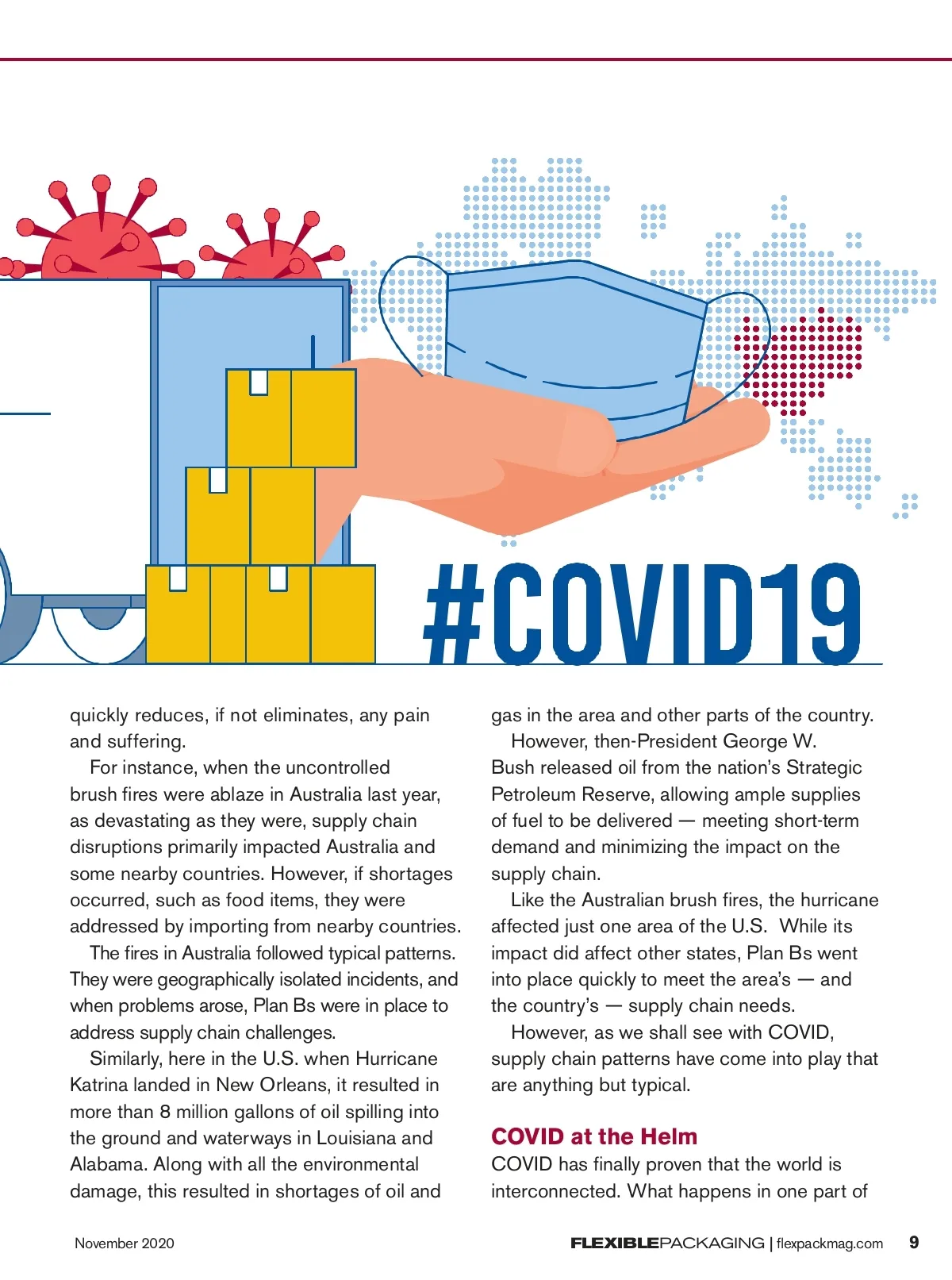 #COVID19

quickly reduces, if not eliminates, any pain and suffering.

For instance, when the uncontrolled brush fires were ablaze in Australia last year, as devastating as they were, supply chain disruptions primarily impacted Australia and some nearby countries. However, if shortages occurred, such as food items, they were addressed by importing from nearby countries.

The fires in Australia followed typical patterns. They were geographically isolated incidents, and when problems arose, Plan Bs were in place to address supply chain challenges.

Similarly, here in the U.S. when Hurricane Katrina landed in New Orleans, it resulted in more than 8 million gallons of oil spilling into the ground and waterways in Louisiana and Alabama. Along with all the environmental damage, this resulted in shortages of oil and gas in the area and other parts of the country.

However, then-President George W. Bush released oil from the nation's Strategic Petroleum Reserve, allowing ample supplies of fuel to be delivered — meeting short-term demand and minimizing the impact on the supply chain.

Like the Australian brush fires, the hurricane affected just one area of the U.S. While its impact did affect other states, Plan Bs went into place quickly to meet the area's — and the country's — supply chain needs.

However, as we shall see with COVID, supply chain patterns have come into play that are anything but typical.

COVID at the Helm

COVID has finally proven that the world is interconnected. What happens in one part of

November 2020

FLEXIBLEPACKAGING | flexpackmag.com 9